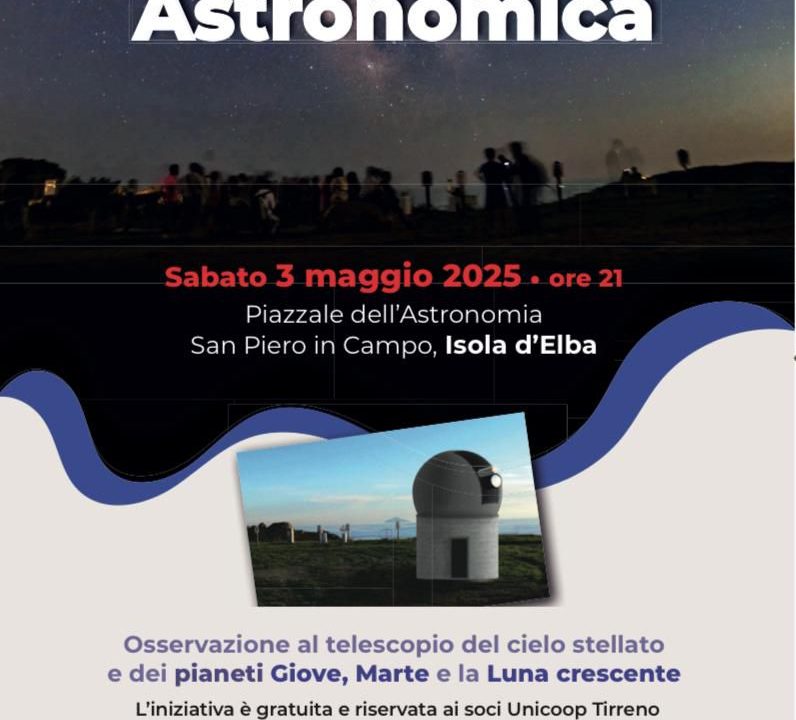 Astronomica

Sabato 3 maggio 2025 • ore 21
Piazzale dell'Astronomia
San Piero in Campo, Isola d'Elba

Osservazione al telescopio del cielo stellato e dei pianeti Giove, Marte e la Luna crescente

L'iniziativa è gratuita e riservata ai soci Unicoop Tirreno